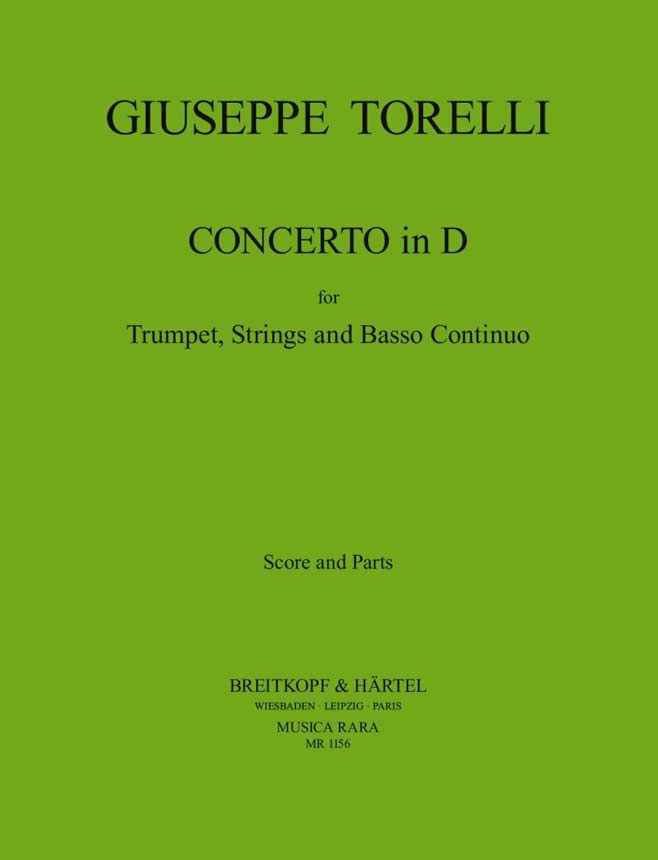 GIUSEPPE TORELLI

CONCERTO in D

for

Trumpet, Strings and Basso Continuo

Score and Parts

BREITKOPF & HÄRTEL

WIESBADEN · LEIPZIG · PARIS

MUSICA RARA

MR 1156